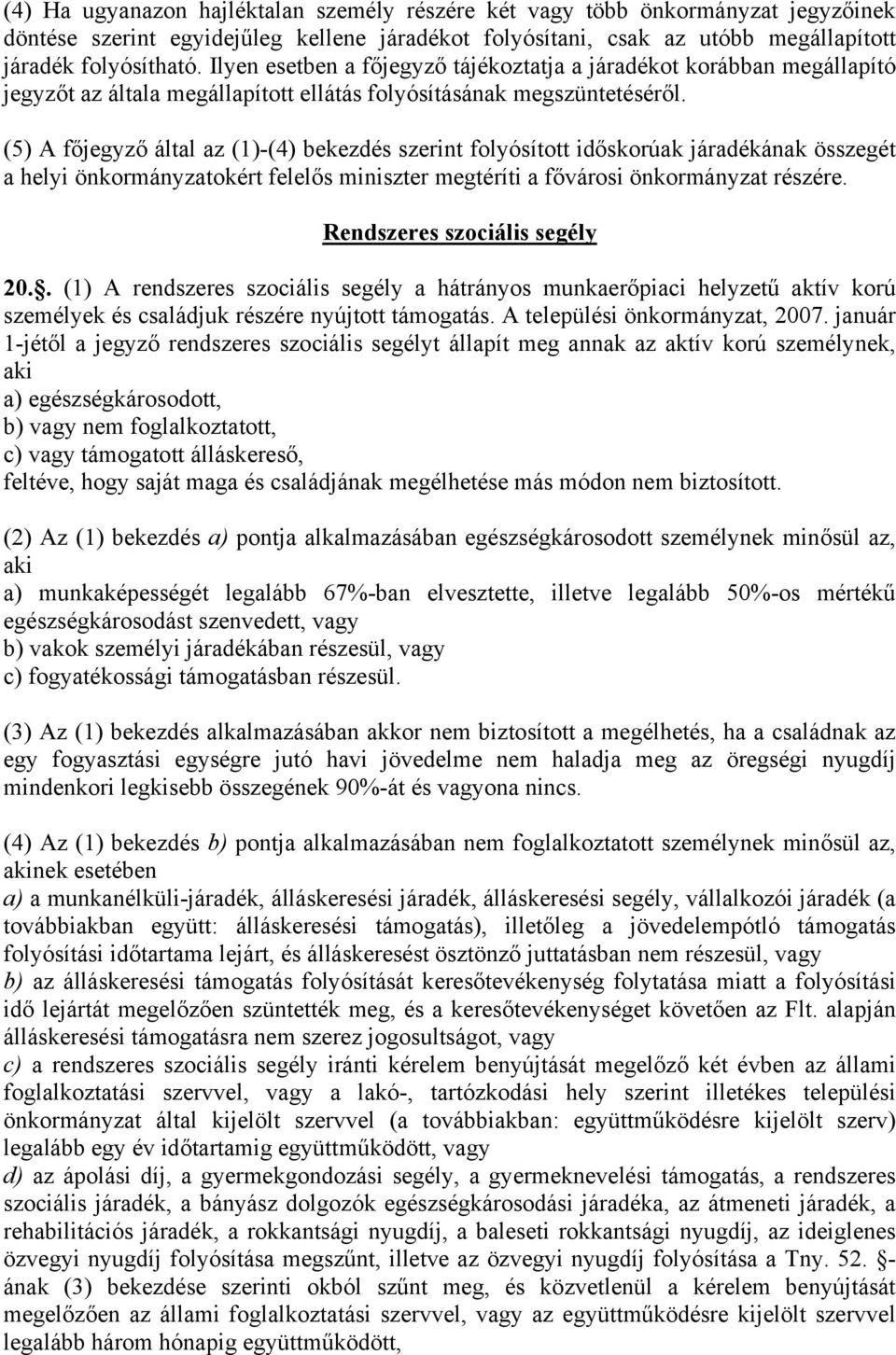 (4) Ha ugyanazon hajléktalan személy részére két vagy több önkormányzat jegyzőinek döntése szerint egyidejűleg kellene járadékot folyósítani, csak az utóbb megállapított járadék folyósítható. Ilyen esetben a főjegyző tájékoztatja a járadékot korábban megállapító jegyzőt az általa megállapított ellátás folyósításának megszüntetéséről.

(5) A főjegyző által az (1)-(4) bekezdés szerint folyósított időskorúak járadékának összegét a helyi önkormányzatokért felelős miniszter megtéríti a fővárosi önkormányzat részére.

Rendszeres szociális segély

20.§. (1) A rendszeres szociális segély a hátrányos munkaerőpiaci helyzetű aktív korú személyek és családjuk részére nyújtott támogatás. A települési önkormányzat, 2007. január 1-jétől a jegyző rendszeres szociális segélyt állapít meg annak az aktív korú személynek, aki
a) egészségkárosodott,
b) vagy nem foglalkoztatott,
c) vagy támogatott álláskereső,
feltéve, hogy saját maga és családjának megélhetése más módon nem biztosított.

(2) Az (1) bekezdés a) pontja alkalmazásában egészségkárosodott személynek minősül az, aki
a) munkaképességét legalább 67%-ban elvesztette, illetve legalább 50%-os mértékű egészségkárosodást szenvedett, vagy
b) vakok személyi járadékában részesül, vagy
c) fogyatékossági támogatásban részesül.

(3) Az (1) bekezdés alkalmazásában akkor nem biztosított a megélhetés, ha a családnak az egy fogyasztási egységre jutó havi jövedelme nem haladja meg az öregségi nyugdíj mindenkori legkisebb összegének 90%-át és vagyona nincs.

(4) Az (1) bekezdés b) pontja alkalmazásában nem foglalkoztatott személynek minősül az, akinek esetében
a) a munkanélküli-járadék, álláskeresési járadék, álláskeresési segély, vállalkozói járadék (a továbbiakban együtt: álláskeresési támogatás), illetőleg a jövedelempótló támogatás folyósítási időtartama lejárt, és álláskeresést ösztönző juttatásban nem részesül, vagy
b) az álláskeresési támogatás folyósítását keresőtevékenység folytatása miatt a folyósítási idő lejártát megelőzően szüntették meg, és a keresőtevékenységet követően az Flt. alapján álláskeresési támogatásra nem szerez jogosultságot, vagy
c) a rendszeres szociális segély iránti kérelem benyújtását megelőző két évben az állami foglalkoztatási szervvel, vagy a lakó-, tartózkodási hely szerint illetékes települési önkormányzat által kijelölt szervvel (a továbbiakban: együttműködésre kijelölt szerv) legalább egy év időtartamig együttműködött, vagy
d) az ápolási díj, a gyermekgondozási segély, a gyermeknevelési támogatás, a rendszeres szociális járadék, a bányász dolgozók egészségkárosodási járadéka, az átmeneti járadék, a rehabilitációs járadék, a rokkantsági nyugdíj, a baleseti rokkantsági nyugdíj, az ideiglenes özvegyi nyugdíj folyósítása megszűnt, illetve az özvegyi nyugdíj folyósítása a Tny. 52. §-ának (3) bekezdése szerinti okból szűnt meg, és közvetlenül a kérelem benyújtását megelőzően az állami foglalkoztatási szervvel, vagy az együttműködésre kijelölt szervvel legalább három hónapig együttműködött,